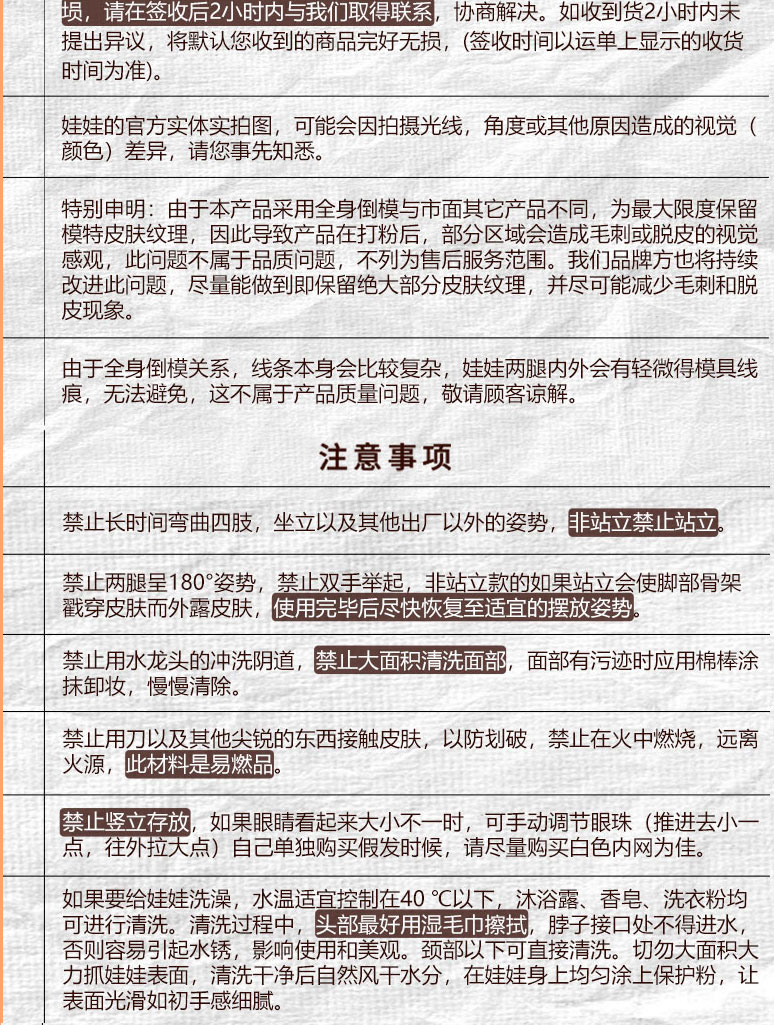 损，请在签收后2小时内与我们取得联系，协商解决。如收到货2小时内未提出异议，将默认您收到的商品完好无损，(签收时间以运单上显示的收货时间为准)。

娃娃的官方实体实拍图，可能会因拍摄光线，角度或其他原因造成的视觉（颜色）差异，请您事先知悉。

特别申明：由于本产品采用全身倒模与市面其它产品不同，为最大限度保留模特皮肤纹理，因此导致产品在打粉后，部分区域会造成毛刺或脱皮的视觉感观，此问题不属于品质问题，不列为售后服务范围。我们品牌方也将持续改进此问题，尽量能做到即保留绝大部分皮肤纹理，并尽可能减少毛刺和脱皮现象。

由于全身倒模关系，线条本身会比较复杂，娃娃两腿内外会有轻微得模具线痕，无法避免，这不属于产品质量问题，敬请顾客谅解。

注意事项

禁止长时间弯曲四肢，坐立以及其他出厂以外的姿势，非站立禁止站立。

禁止两腿呈180°姿势，禁止双手举起，非站立款的如果站立会使脚部骨架戳穿皮肤而外露皮肤，使用完毕后尽快恢复至适宜的摆放姿势。

禁止用水龙头的冲洗阴道，禁止大面积清洗面部，面部有污迹时应用棉棒涂抹卸妆，慢慢清除。

禁止用刀以及其他尖锐的东西接触皮肤，以防划破，禁止在火中燃烧，远离火源，此材料是易燃品。

禁止竖立存放，如果眼睛看起来大小不一时，可手动调节眼珠（推进去小一点，往外拉大点）自己单独购买假发时候，请尽量购买白色内网为佳。

如果要给娃娃洗澡，水温适宜控制在40 ℃以下，沐浴露、香皂、洗衣粉均可进行清洗。清洗过程中，头部最好用湿毛巾擦拭，脖子接口处不得进水，否则容易引起水锈，影响使用和美观。颈部以下可直接清洗。切勿大面积大力抓娃娃表面，清洗干净后自然风干水分，在娃娃身上均匀涂上保护粉，让表面光滑如初手感细腻。